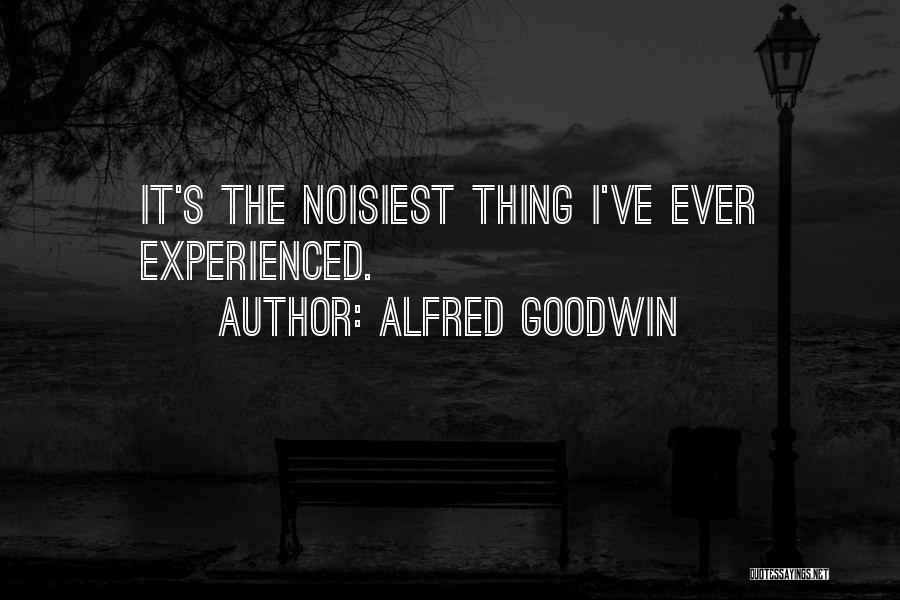 IT'S THE NOISIEST THING I'VE EVER EXPERIENCED.

AUTHOR: ALFRED GOODWIN

QUOTESSAYINGS.NET